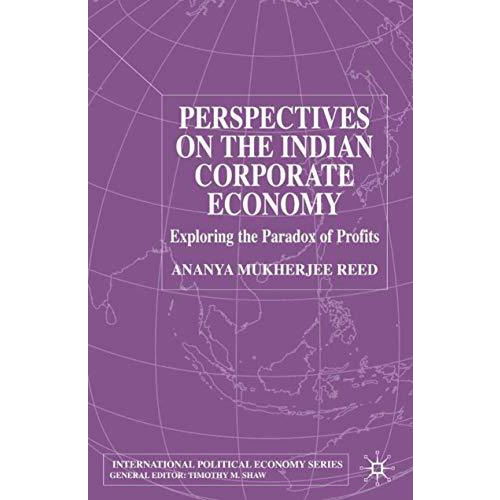 PERSPECTIVES ON THE INDIAN CORPORATE ECONOMY

Exploring the Paradox of Profits

ANANYA MUKHERJEE REED

INTERNATIONAL POLITICAL ECONOMY SERIES
GENERAL EDITOR: TIMOTHY M. SHAW